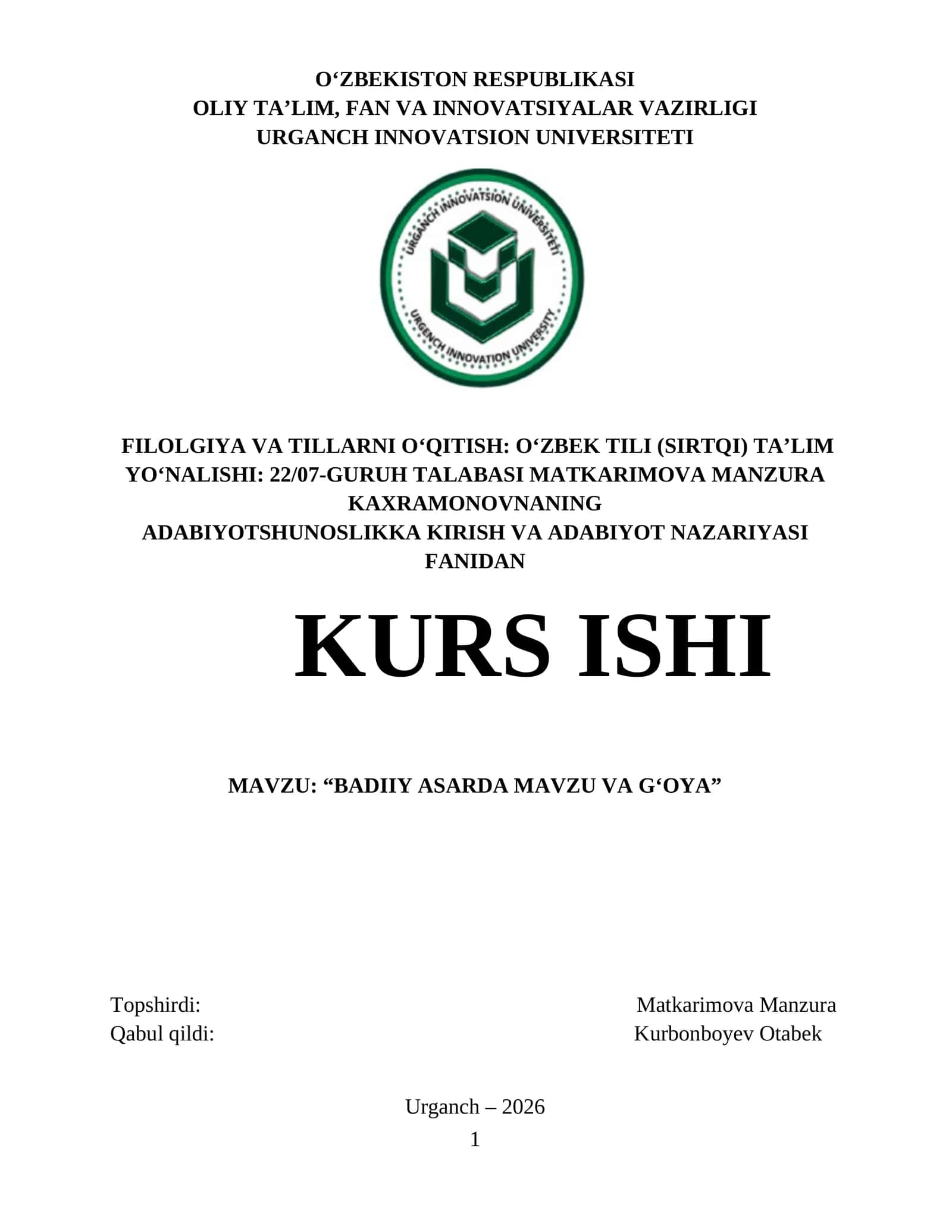 O‘ZBEKISTON RESPUBLIKASI
OLIY TA’LIM, FAN VA INNOVATSIYALAR VAZIRLIGI
URGANCH INNOVATSION UNIVERSITETI

URGANCH INNOVATSION UNIVERSITETI
URGENCH INNOVATION UNIVERSITY

FILOLGIYA VA TILLARNI O‘QITISH: O‘ZBEK TILI (SIRTQI) TA’LIM YO‘NALISHI: 22/07-GURUH TALABASI MATKARIMOVA MANZURA KAXRAMONOVNANING
ADABIYOTSHUNOSLIKKA KIRISH VA ADABIYOT NAZARIYASI FANIDAN

KURS ISHI

MAVZU: “BADIIY ASARDA MAVZU VA G‘OYA”

Topshirdi: Matkarimova Manzura
Qabul qildi: Kurbonboyev Otabek

Urganch – 2026
1